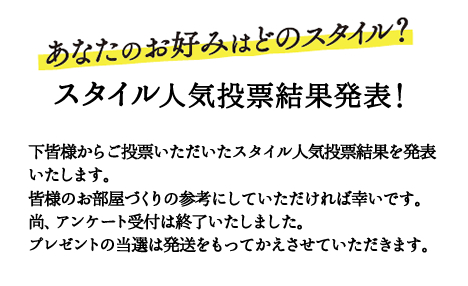 あなたのお好みはどのスタイル?

スタイル人気投票結果発表!

下皆様からご投票いただいたスタイル人気投票結果を発表いたします。
皆様のお部屋づくりの参考にしていただければ幸いです。
尚、アンケート受付は終了いたしました。
プレゼントの当選は発送をもってかえさせていただきます。